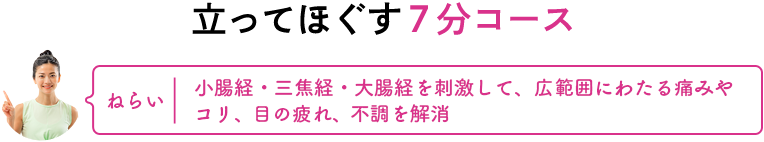 立ってほぐす７分コース

ねらい

小腸経・三焦経・大腸経を刺激して、広範囲にわたる痛みやコリ、目の疲れ、不調を解消